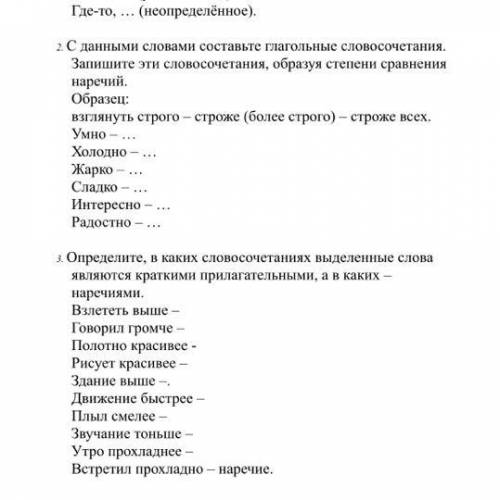 Где-то, … (неопределённое).

2. С данными словами составьте глагольные словосочетания. Запишите эти словосочетания, образуя степени сравнения наречий.
Образец:
взглянуть строго – строже (более строго) – строже всех.
Умно – …
Холодно – …
Жарко – …
Сладко – …
Интересно – …
Радостно – …

3. Определите, в каких словосочетаниях выделенные слова являются краткими прилагательными, а в каких – наречиями.
Взлететь выше –
Говорил громче –
Полотно красивее -
Рисует красивее –
Здание выше –.
Движение быстрее –
Плыл смелее –
Звучание тоньше –
Утро прохладнее –
Встретил прохладно – наречие.